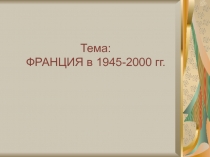 Тема:
ФРАНЦИЯ в 1945-2000 гг.